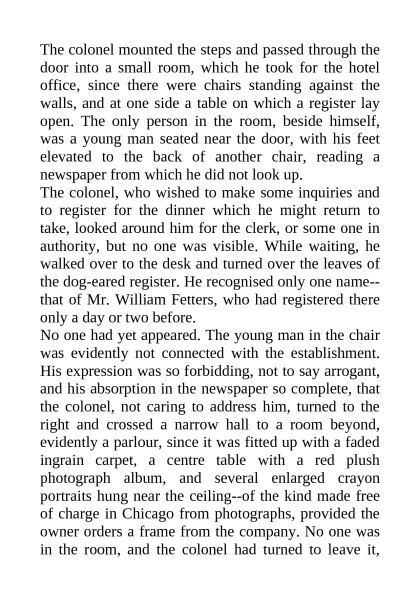 The colonel mounted the steps and passed through the door into a small room, which he took for the hotel office, since there were chairs standing against the walls, and at one side a table on which a register lay open. The only person in the room, beside himself, was a young man seated near the door, with his feet elevated to the back of another chair, reading a newspaper from which he did not look up.
The colonel, who wished to make some inquiries and to register for the dinner which he might return to take, looked around him for the clerk, or some one in authority, but no one was visible. While waiting, he walked over to the desk and turned over the leaves of the dog-eared register. He recognised only one name--that of Mr. William Fetters, who had registered there only a day or two before.
No one had yet appeared. The young man in the chair was evidently not connected with the establishment. His expression was so forbidding, not to say arrogant, and his absorption in the newspaper so complete, that the colonel, not caring to address him, turned to the right and crossed a narrow hall to a room beyond, evidently a parlour, since it was fitted up with a faded ingrain carpet, a centre table with a red plush photograph album, and several enlarged crayon portraits hung near the ceiling--of the kind made free of charge in Chicago from photographs, provided the owner orders a frame from the company. No one was in the room, and the colonel had turned to leave it,